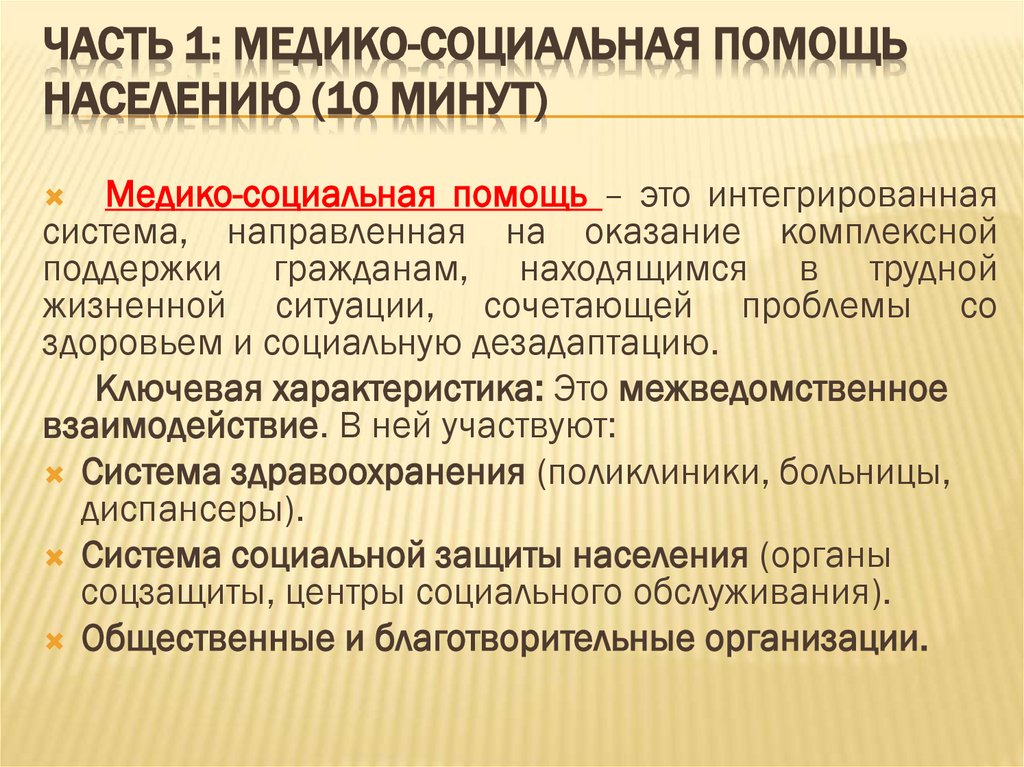 ЧАСТЬ 1: МЕДИКО-СОЦИАЛЬНАЯ ПОМОЩЬ НАСЕЛЕНИЮ (10 МИНУТ)

Медико-социальная помощь – это интегрированная система, направленная на оказание комплексной поддержки гражданам, находящимся в трудной жизненной ситуации, сочетающей проблемы со здоровьем и социальную дезадаптацию.

Ключевая характеристика: Это межведомственное взаимодействие. В ней участвуют:

Система здравоохранения (поликлиники, больницы, диспансеры).

Система социальной защиты населения (органы соцзащиты, центры социального обслуживания).

Общественные и благотворительные организации.